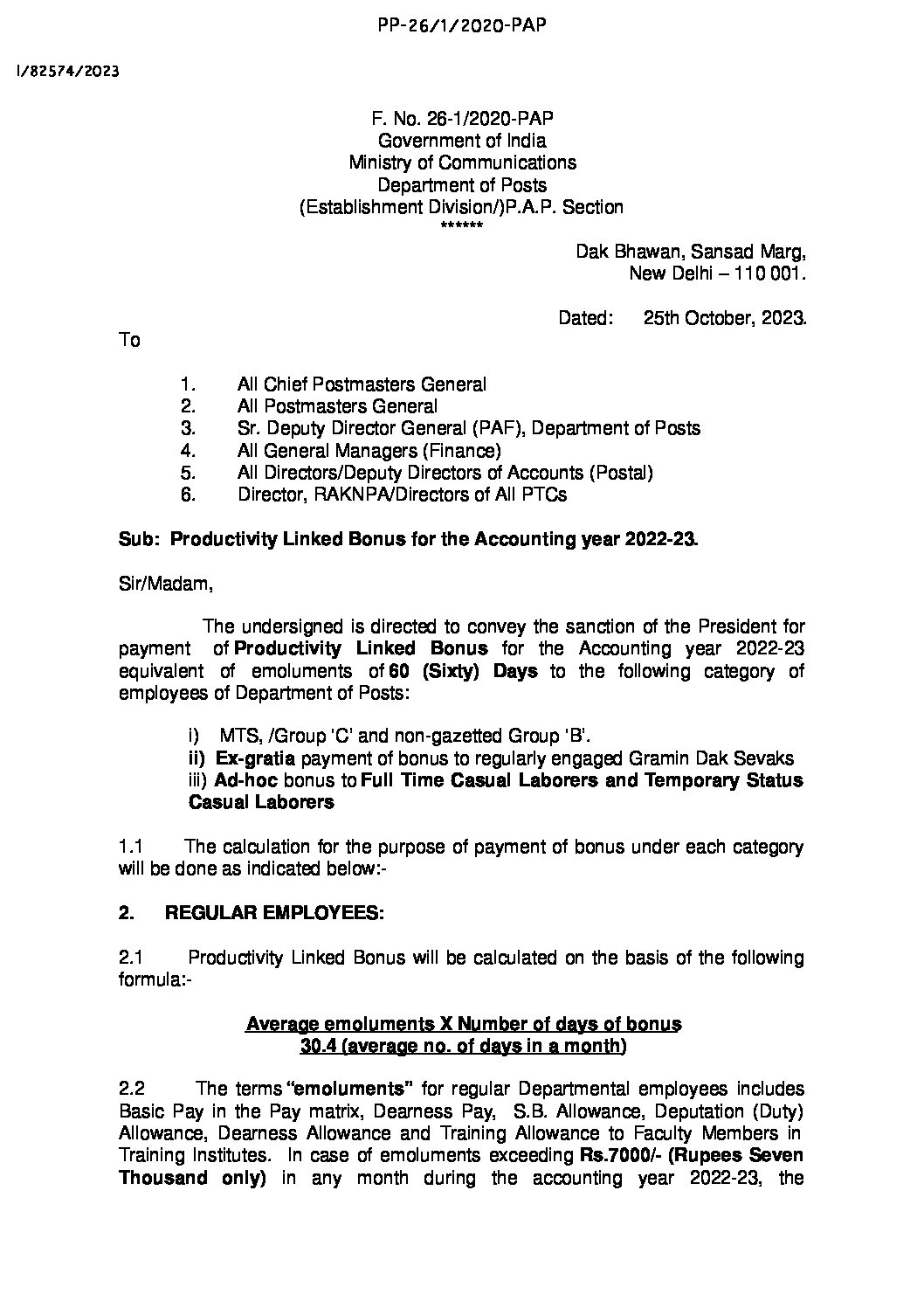 PP-26/1/2020-PAP

I/82574/2023

F. No. 26-1/2020-PAP
Government of India
Ministry of Communications
Department of Posts
(Establishment Division/)P.A.P. Section
******

Dak Bhawan, Sansad Marg,
New Delhi – 110 001.

Dated: 25th October, 2023.

To

1. All Chief Postmasters General
2. All Postmasters General
3. Sr. Deputy Director General (PAF), Department of Posts
4. All General Managers (Finance)
5. All Directors/Deputy Directors of Accounts (Postal)
6. Director, RAKNPA/Directors of All PTCs

Sub: Productivity Linked Bonus for the Accounting year 2022-23.

Sir/Madam,

The undersigned is directed to convey the sanction of the President for payment of Productivity Linked Bonus for the Accounting year 2022-23 equivalent of emoluments of 60 (Sixty) Days to the following category of employees of Department of Posts:

i) MTS, /Group 'C' and non-gazetted Group 'B'.
ii) Ex-gratia payment of bonus to regularly engaged Gramin Dak Sevaks
iii) Ad-hoc bonus to Full Time Casual Laborers and Temporary Status Casual Laborers

1.1 The calculation for the purpose of payment of bonus under each category will be done as indicated below:-

2. REGULAR EMPLOYEES:

2.1 Productivity Linked Bonus will be calculated on the basis of the following formula:-

Average emoluments X Number of days of bonus
30.4 (average no. of days in a month)

2.2 The terms "emoluments" for regular Departmental employees includes Basic Pay in the Pay matrix, Dearness Pay, S.B. Allowance, Deputation (Duty) Allowance, Dearness Allowance and Training Allowance to Faculty Members in Training Institutes. In case of emoluments exceeding Rs.7000/- (Rupees Seven Thousand only) in any month during the accounting year 2022-23, the